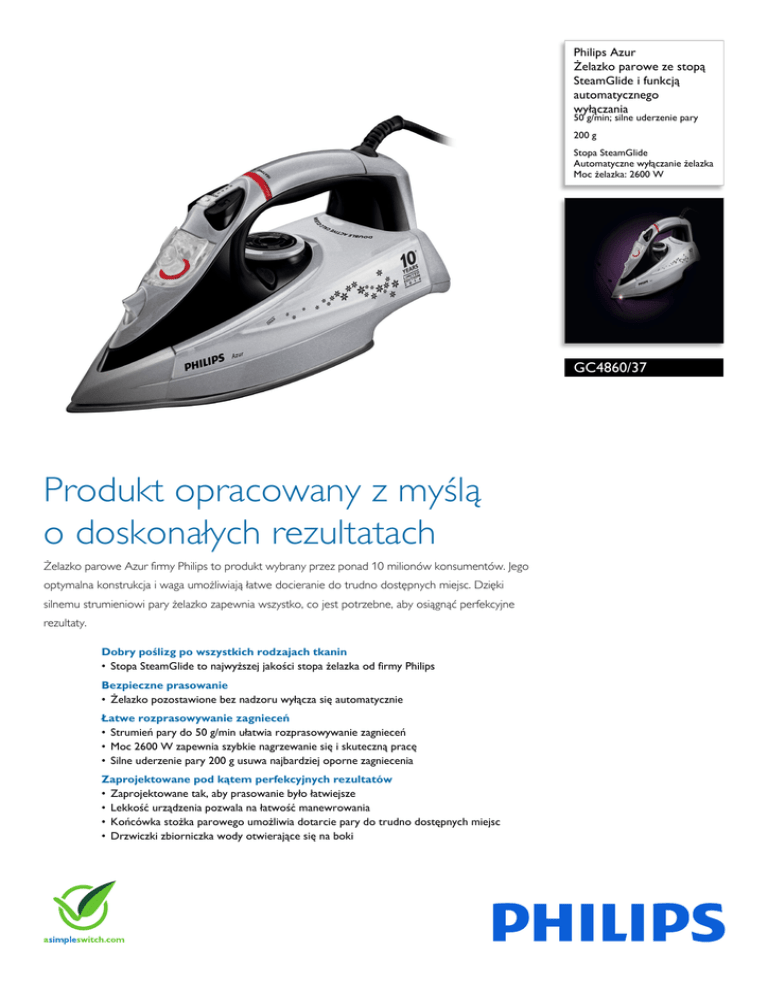 Philips Azur
Żelazko parowe ze stopą SteamGlide i funkcją automatycznego wyłączania
50 g/min; silne uderzenie pary 200 g
Stopa SteamGlide
Automatyczne wyłączanie żelazka
Moc żelazka: 2600 W

10 YEARS

PHILIPS Azur

GC4860/37

Produkt opracowany z myślą o doskonałych rezultatach

Żelazko parowe Azur firmy Philips to produkt wybrany przez ponad 10 milionów konsumentów. Jego optymalna konstrukcja i waga umożliwiają łatwe docieranie do trudno dostępnych miejsc. Dzięki silnemu strumieniowi pary żelazko zapewnia wszystko, co jest potrzebne, aby osiągnąć perfekcyjne rezultaty.

Dobry poślizg po wszystkich rodzajach tkanin
• Stopa SteamGlide to najwyższej jakości stopa żelazka od firmy Philips

Bezpieczne prasowanie
• Żelazko pozostawione bez nadzoru wyłącza się automatycznie

Łatwe rozprasowywanie zagnieceń
• Strumień pary do 50 g/min ułatwia rozprasowywanie zagnieceń
• Moc 2600 W zapewnia szybkie nagrzewanie się i skuteczną pracę
• Silne uderzenie pary 200 g usuwa najbardziej oporne zagniecenia

Zaprojektowane pod kątem perfekcyjnych rezultatów
• Zaprojektowane tak, aby prasowanie było łatwiejsze
• Lekkość urządzenia pozwala na łatwość manewrowania
• Końcówka stożka parowego umożliwia dotarcie pary do trudno dostępnych miejsc
• Drzwiczki zbiorniczka wody otwierające się na boki

asimpleswitch.com

PHILIPS